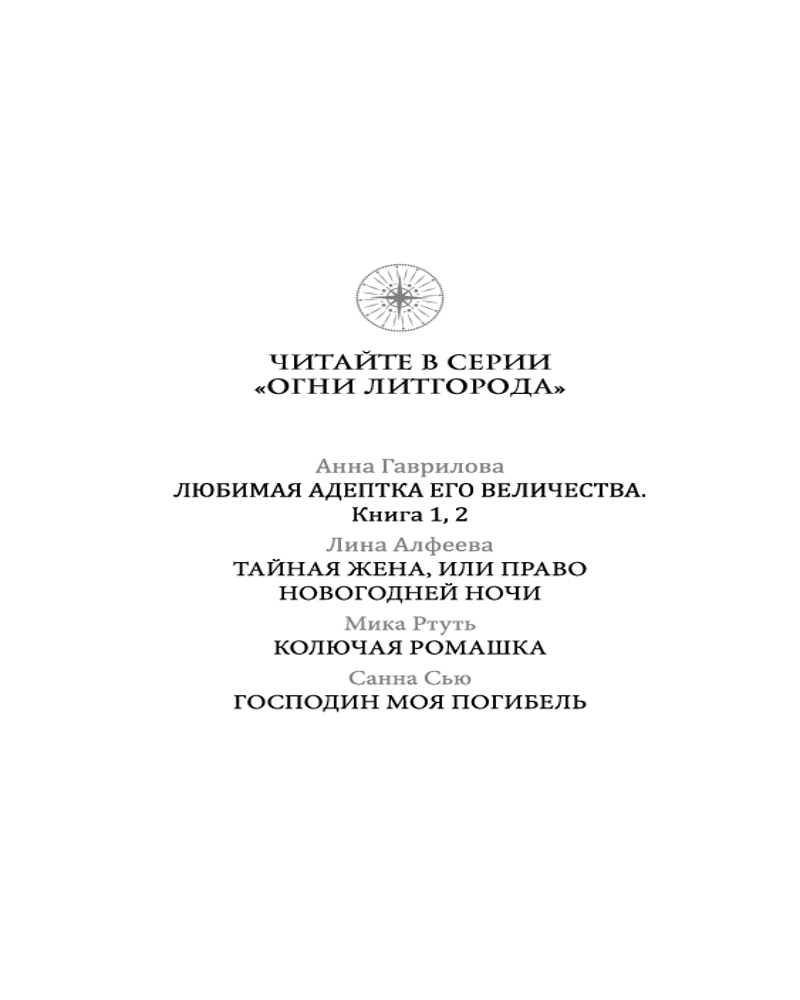 ЧИТАЙТЕ В СЕРИИ
«ОГНИ ЛИТГОРОДА»

Анна Гаврилова
ЛЮБИМАЯ АДЕПТКА ЕГО ВЕЛИЧЕСТВА.
Книга 1, 2

Лина Алфеева
ТАЙНАЯ ЖЕНА, ИЛИ ПРАВО НОВОГОДНЕЙ НОЧИ

Мика Ртуть
КОЛЮЧАЯ РОМАШКА

Санна Сью
ГОСПОДИН МОЯ ПОГИБЕЛЬ